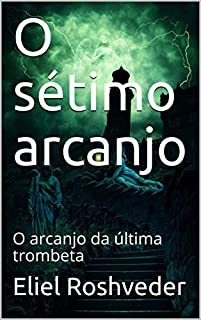 O sétimo arcanjo

O arcanjo da última trombeta

Eliel Roshveder